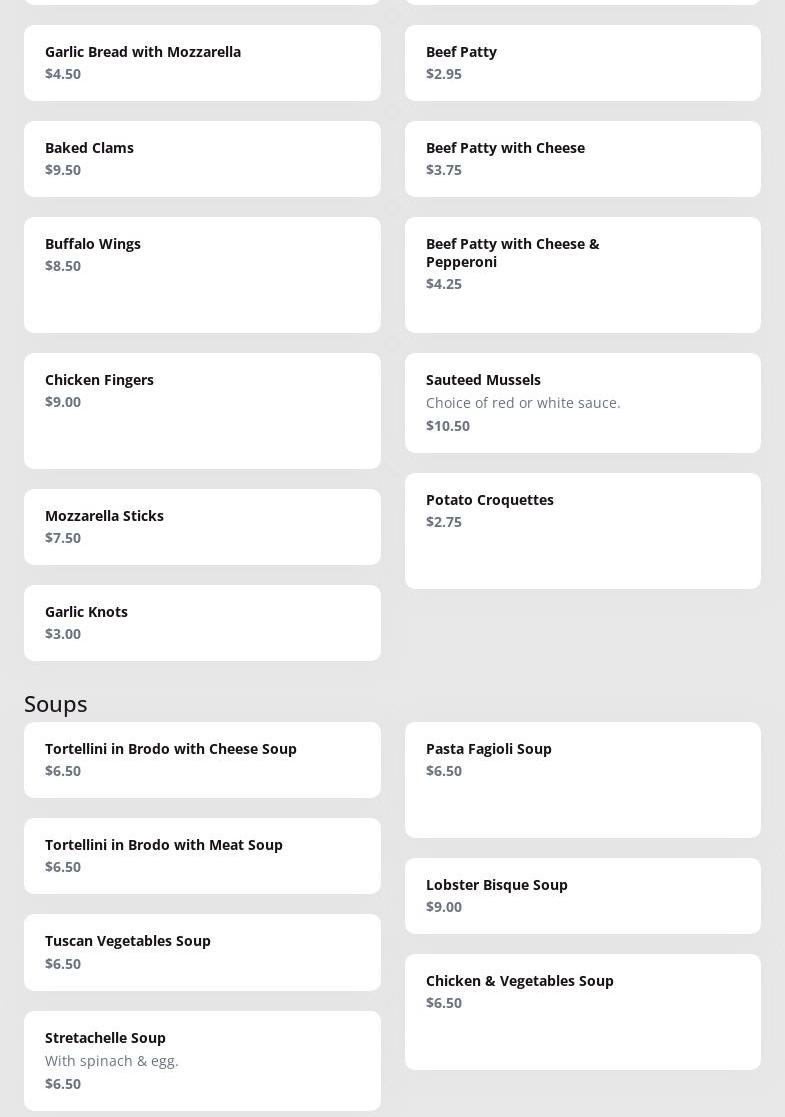 Garlic Bread with Mozzarella
$4.50

Baked Clams
$9.50

Buffalo Wings
$8.50

Chicken Fingers
$9.00

Mozzarella Sticks
$7.50

Garlic Knots
$3.00

Beef Patty
$2.95

Beef Patty with Cheese
$3.75

Beef Patty with Cheese & Pepperoni
$4.25

Sauteed Mussels
Choice of red or white sauce.
$10.50

Potato Croquettes
$2.75

Soups

Tortellini in Brodo with Cheese Soup
$6.50

Tortellini in Brodo with Meat Soup
$6.50

Tuscan Vegetables Soup
$6.50

Stretachelle Soup
With spinach & egg.
$6.50

Pasta Fagioli Soup
$6.50

Lobster Bisque Soup
$9.00

Chicken & Vegetables Soup
$6.50